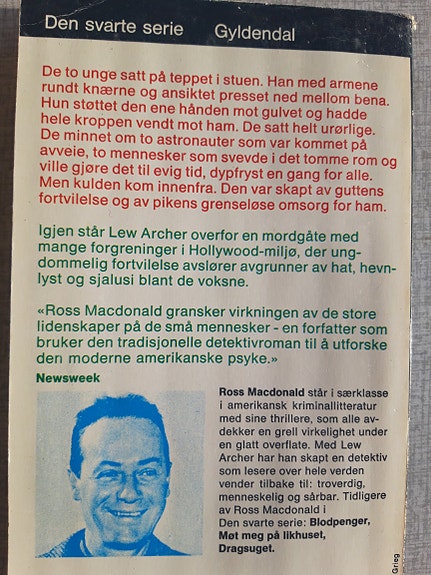 Den svarte serie Gyldendal

De to unge satt på teppet i stuen. Han med armene rundt knærne og ansiktet presset ned mellom bena. Hun støttet den ene hånden mot gulvet og hadde hele kroppen vendt mot ham. De satt helt urørlige. De minnet om to astronauter som var kommet på avveie, to mennesker som svevde i det tomme rom og ville gjøre det til evig tid, dypfryst en gang for alle. Men kulden kom innenfra. Den var skapt av guttens fortvilelse og av pikens grenseløse omsorg for ham.

Igjen står Lew Archer overfor en mordgåte med mange forgreninger i Hollywood-miljø, der ungdommelig fortvilelse avslører avgrunner av hat, hevnlyst og sjalusi blant de voksne.

«Ross Macdonald gransker virkningen av de store lidenskaper på de små mennesker - en forfatter som bruker den tradisjonelle detektivroman til å utforske den moderne amerikanske psyke.»

Newsweek

Ross Macdonald står i særklasse i amerikansk kriminallitteratur med sine thrillere, som alle avdekker en grell virkelighet under en glatt overflate. Med Lew Archer har han skapt en detektiv som lesere over hele verden vender tilbake til: troverdig, menneskelig og sårbar. Tidligere av Ross Macdonald i Den svarte serie: Blodpenger, Møt meg på likhuset, Dragsuget.

Grieg